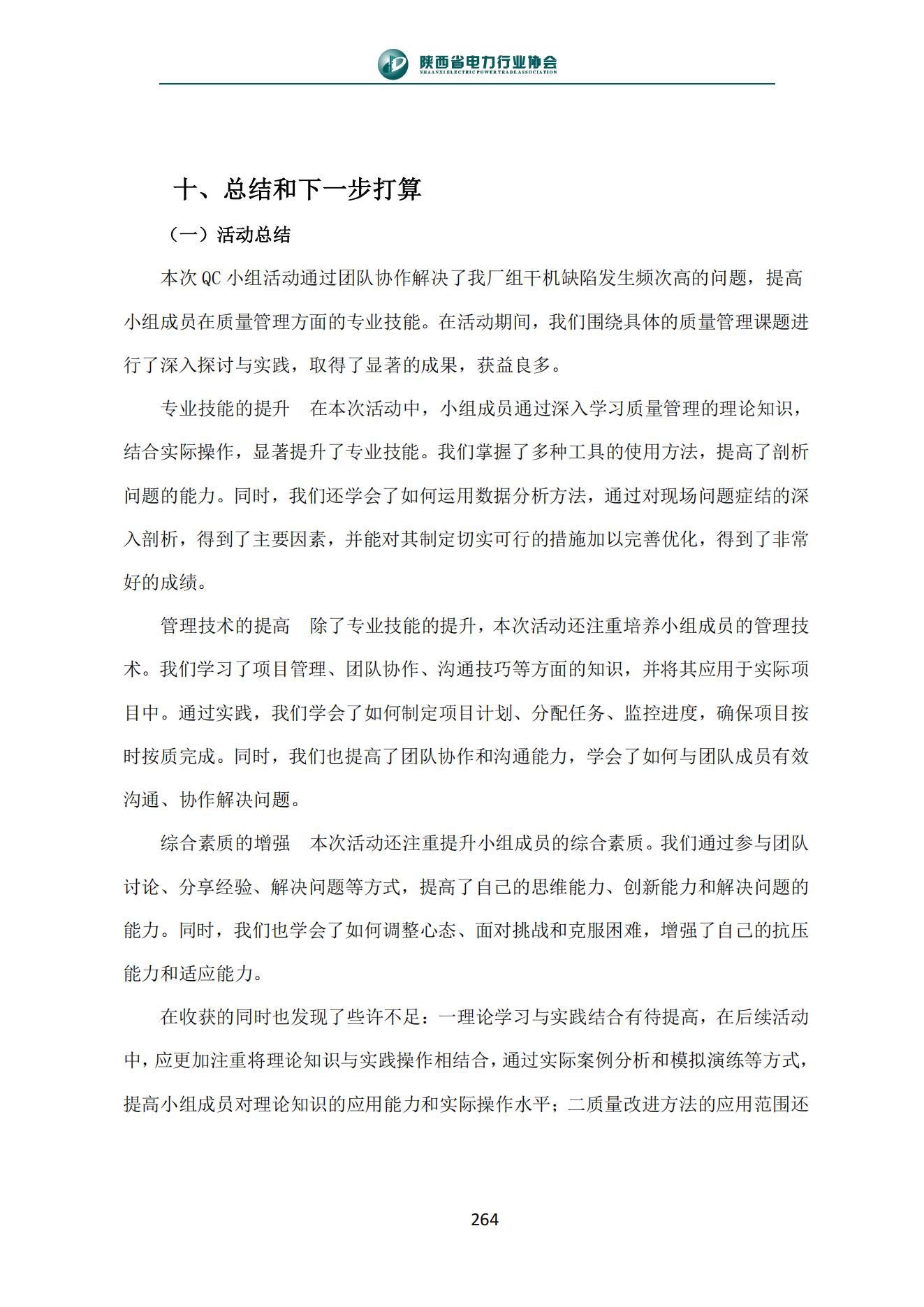 陕西省电力行业协会
SHAANXI ELECTRIC POWER TRADE ASSOCIATION

十、总结和下一步打算

（一）活动总结

本次 QC 小组活动通过团队协作解决了我厂组干机缺陷发生频次高的问题，提高小组成员在质量管理方面的专业技能。在活动期间，我们围绕具体的质量管理课题进行了深入探讨与实践，取得了显著的成果，获益良多。

专业技能的提升　在本次活动中，小组成员通过深入学习质量管理的理论知识，结合实际操作，显著提升了专业技能。我们掌握了多种工具的使用方法，提高了剖析问题的能力。同时，我们还学会了如何运用数据分析方法，通过对现场问题症结的深入剖析，得到了主要因素，并能对其制定切实可行的措施加以完善优化，得到了非常好的成绩。

管理技术的提高　除了专业技能的提升，本次活动还注重培养小组成员的管理技术。我们学习了项目管理、团队协作、沟通技巧等方面的知识，并将其应用于实际项目中。通过实践，我们学会了如何制定项目计划、分配任务、监控进度，确保项目按时按质完成。同时，我们也提高了团队协作和沟通能力，学会了如何与团队成员有效沟通、协作解决问题。

综合素质的增强　本次活动还注重提升小组成员的综合素质。我们通过参与团队讨论、分享经验、解决问题等方式，提高了自己的思维能力、创新能力和解决问题的能力。同时，我们也学会了如何调整心态、面对挑战和克服困难，增强了自己的抗压能力和适应能力。

在收获的同时也发现了些许不足：一理论学习与实践结合有待提高，在后续活动中，应更加注重将理论知识与实践操作相结合，通过实际案例分析和模拟演练等方式，提高小组成员对理论知识的应用能力和实际操作水平；二质量改进方法的应用范围还

264